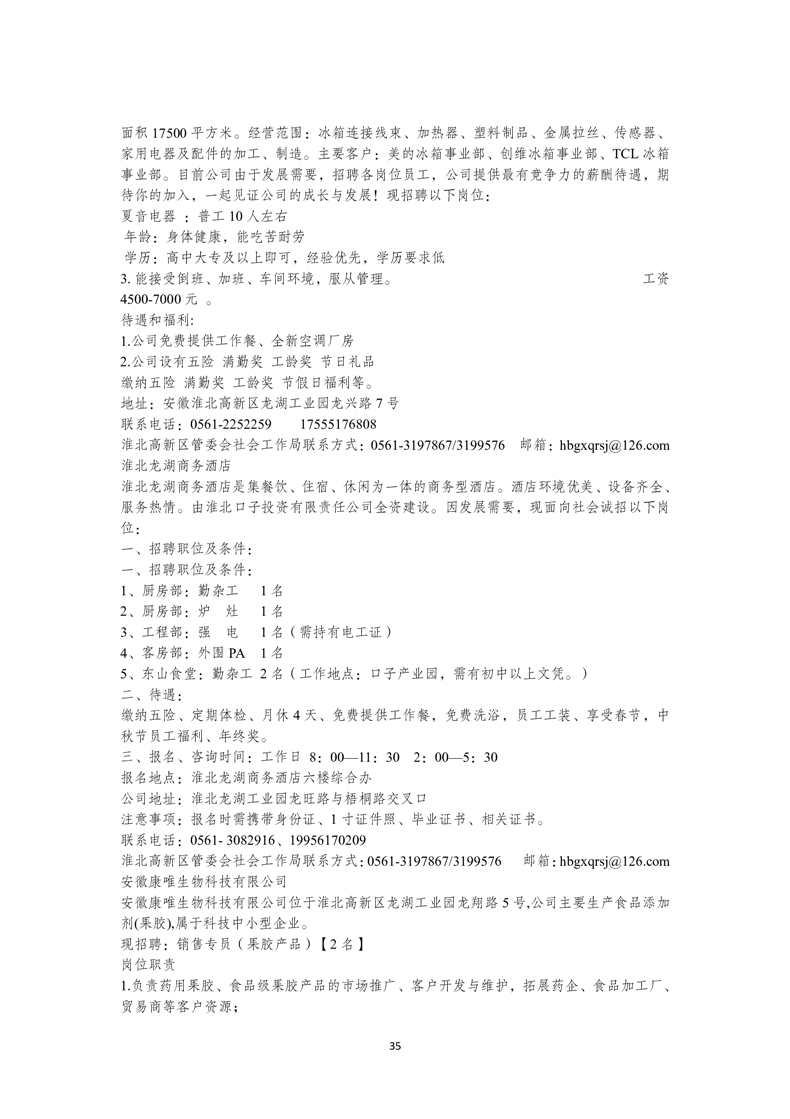 面积 17500 平方米。经营范围：冰箱连接线束、加热器、塑料制品、金属拉丝、传感器、家用电器及配件的加工、制造。主要客户：美的冰箱事业部、创维冰箱事业部、TCL 冰箱事业部。目前公司由于发展需要，招聘各岗位员工，公司提供最有竞争力的薪酬待遇，期待你的加入，一起见证公司的成长与发展！现招聘以下岗位：
夏音电器 ：普工 10 人左右
年龄：身体健康，能吃苦耐劳
学历：高中大专及以上即可，经验优先，学历要求低
3. 能接受倒班、加班、车间环境，服从管理。 工资 4500-7000 元 。
待遇和福利:
1.公司免费提供工作餐、全新空调厂房
2.公司设有五险 满勤奖 工龄奖 节日礼品
缴纳五险 满勤奖 工龄奖 节假日福利等。
地址：安徽淮北高新区龙湖工业园龙兴路 7 号
联系电话：0561-2252259 17555176808
淮北高新区管委会社会工作局联系方式：0561-3197867/3199576 邮箱：hbgxqrsj@126.com
淮北龙湖商务酒店
淮北龙湖商务酒店是集餐饮、住宿、休闲为一体的商务型酒店。酒店环境优美、设备齐全、服务热情。由淮北口子投资有限责任公司全资建设。因发展需要，现面向社会诚招以下岗位：
一、招聘职位及条件：
一、招聘职位及条件：
1、厨房部：勤杂工 1 名
2、厨房部：炉 灶 1 名
3、工程部：强 电 1 名（需持有电工证）
4、客房部：外围 PA 1 名
5、东山食堂：勤杂工 2 名（工作地点：口子产业园，需有初中以上文凭。）
二、待遇：
缴纳五险、定期体检、月休 4 天、免费提供工作餐，免费洗浴，员工工装、享受春节，中秋节员工福利、年终奖。
三、报名、咨询时间：工作日 8：00—11：30 2：00—5：30
报名地点：淮北龙湖商务酒店六楼综合办
公司地址：淮北龙湖工业园龙旺路与梧桐路交叉口
注意事项：报名时需携带身份证、1 寸证件照、毕业证书、相关证书。
联系电话：0561- 3082916、19956170209
淮北高新区管委会社会工作局联系方式：0561-3197867/3199576 邮箱：hbgxqrsj@126.com
安徽康唯生物科技有限公司
安徽康唯生物科技有限公司位于淮北高新区龙湖工业园龙翔路 5 号,公司主要生产食品添加剂(果胶),属于科技中小型企业。
现招聘：销售专员（果胶产品）【2 名】
岗位职责
1.负责药用果胶、食品级果胶产品的市场推广、客户开发与维护，拓展药企、食品加工厂、贸易商等客户资源；

35